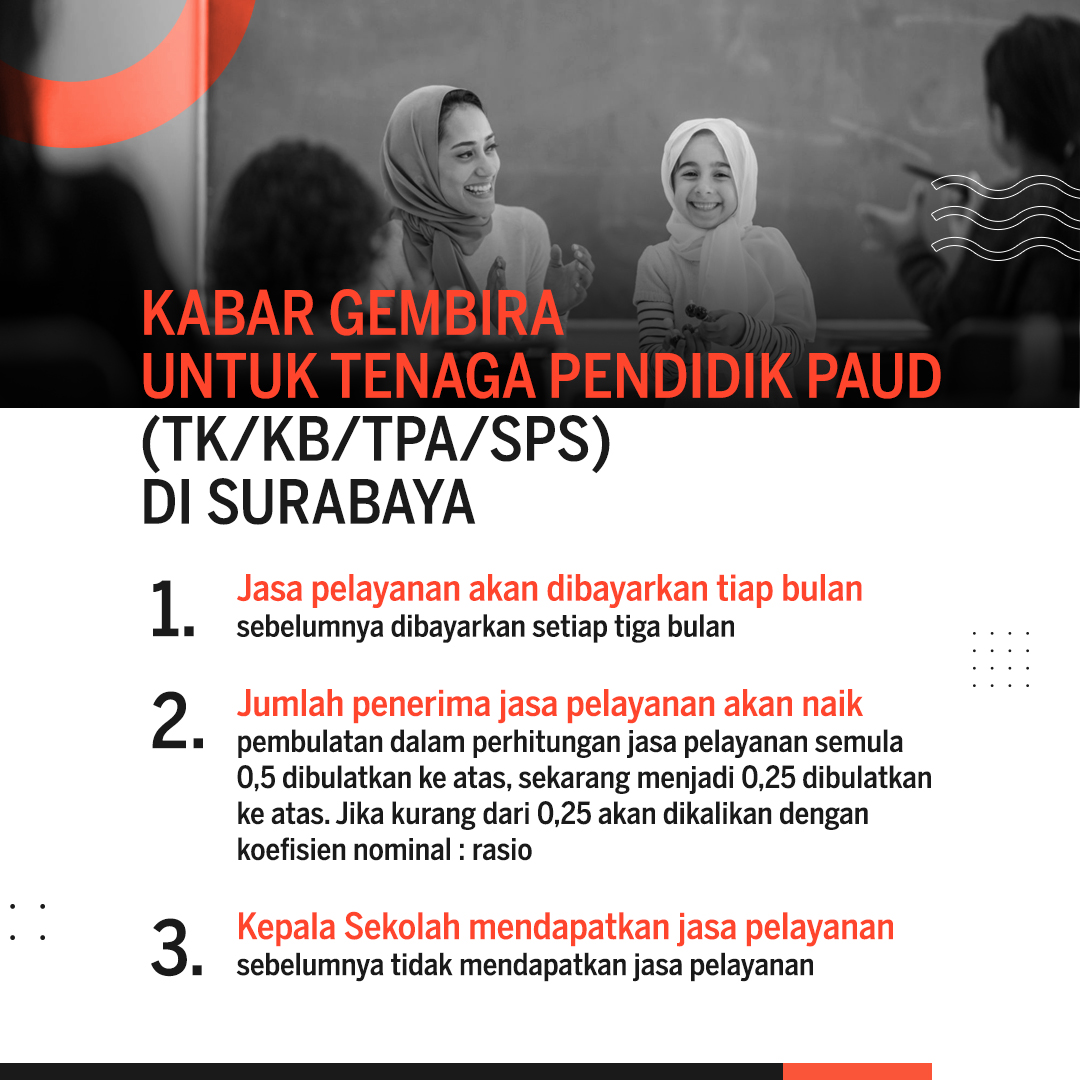 KABAR GEMBIRA
UNTUK TENAGA PENDIDIK PAUD
(TK/KB/TPA/SPS)
DI SURABAYA

1. Jasa pelayanan akan dibayarkan tiap bulan
sebelumnya dibayarkan setiap tiga bulan

2. Jumlah penerima jasa pelayanan akan naik
pembulatan dalam perhitungan jasa pelayanan semula 0,5 dibulatkan ke atas, sekarang menjadi 0,25 dibulatkan ke atas. Jika kurang dari 0,25 akan dikalikan dengan koefisien nominal : rasio

3. Kepala Sekolah mendapatkan jasa pelayanan
sebelumnya tidak mendapatkan jasa pelayanan